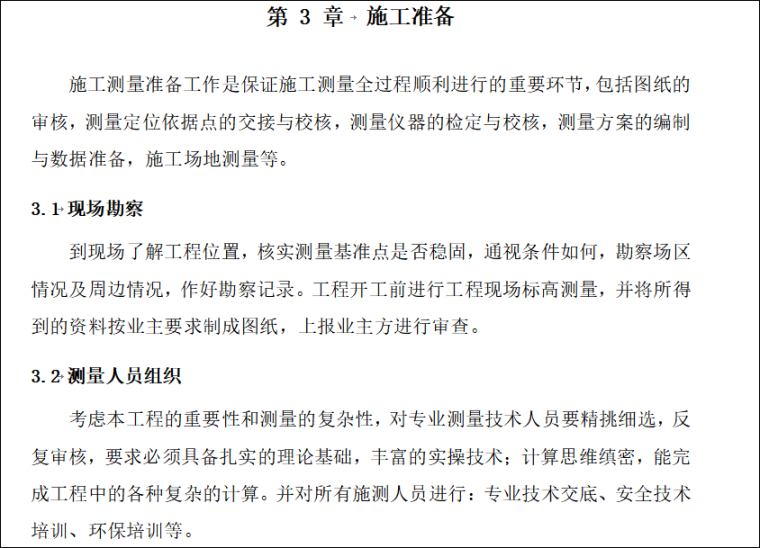 第 3 章 施工准备

施工测量准备工作是保证施工测量全过程顺利进行的重要环节，包括图纸的审核，测量定位依据点的交接与校核，测量仪器的检定与校核，测量方案的编制与数据准备，施工场地测量等。

3.1 现场勘察

到现场了解工程位置，核实测量基准点是否稳固，通视条件如何，勘察场区情况及周边情况，作好勘察记录。工程开工前进行工程现场标高测量，并将所得到的资料按业主要求制成图纸，上报业主方进行审查。

3.2 测量人员组织

考虑本工程的重要性和测量的复杂性，对专业测量技术人员要精挑细选，反复审核，要求必须具备扎实的理论基础，丰富的实操技术；计算思维缜密，能完成工程中的各种复杂的计算。并对所有施测人员进行：专业技术交底、安全技术培训、环保培训等。